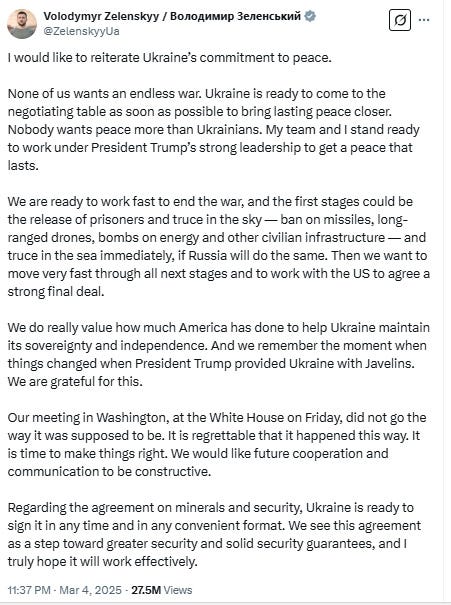 Volodymyr Zelenskyy / Володимир Зеленський
@ZelenskyyUa

I would like to reiterate Ukraine's commitment to peace.

None of us wants an endless war. Ukraine is ready to come to the negotiating table as soon as possible to bring lasting peace closer. Nobody wants peace more than Ukrainians. My team and I stand ready to work under President Trump's strong leadership to get a peace that lasts.

We are ready to work fast to end the war, and the first stages could be the release of prisoners and truce in the sky — ban on missiles, long-ranged drones, bombs on energy and other civilian infrastructure — and truce in the sea immediately, if Russia will do the same. Then we want to move very fast through all next stages and to work with the US to agree a strong final deal.

We do really value how much America has done to help Ukraine maintain its sovereignty and independence. And we remember the moment when things changed when President Trump provided Ukraine with Javelins. We are grateful for this.

Our meeting in Washington, at the White House on Friday, did not go the way it was supposed to be. It is regrettable that it happened this way. It is time to make things right. We would like future cooperation and communication to be constructive.

Regarding the agreement on minerals and security, Ukraine is ready to sign it in any time and in any convenient format. We see this agreement as a step toward greater security and solid security guarantees, and I truly hope it will work effectively.

11:37 PM · Mar 4, 2025 · 27.5M Views